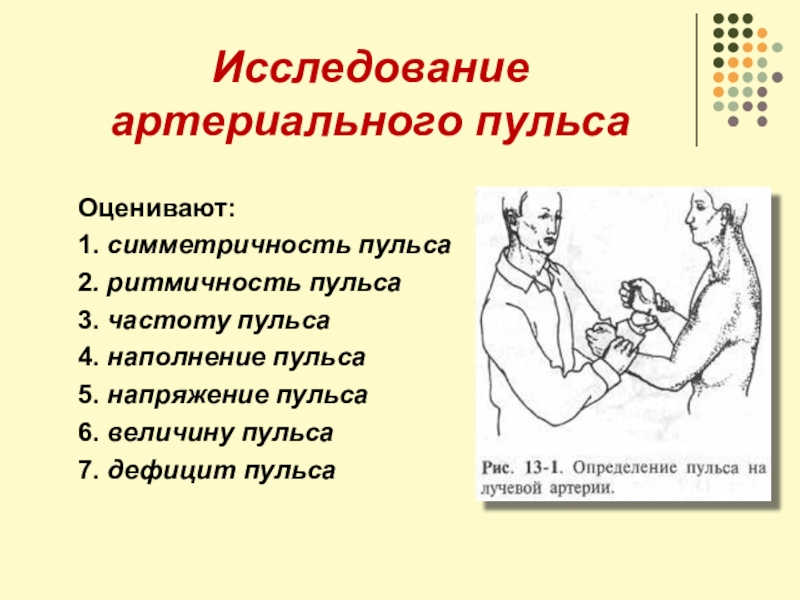 Исследование артериального пульса

Оценивают:
1. симметричность пульса
2. ритмичность пульса
3. частоту пульса
4. наполнение пульса
5. напряжение пульса
6. величину пульса
7. дефицит пульса

Рис. 13-1. Определение пульса на лучевой артерии.